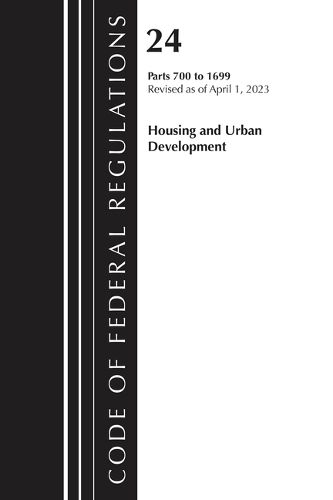 CODE OF FEDERAL REGULATIONS

24

Parts 700 to 1699
Revised as of April 1, 2023

Housing and Urban Development